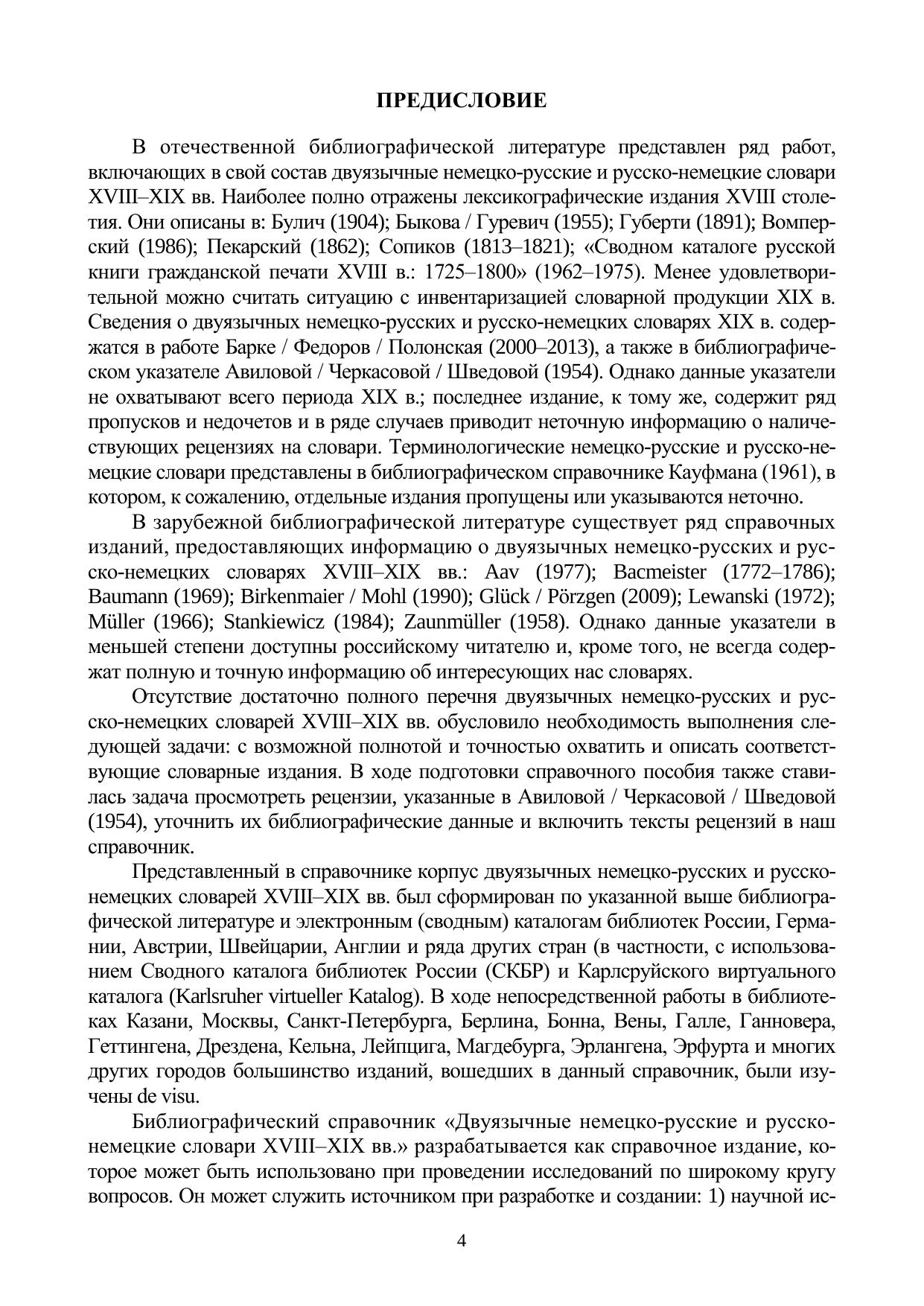 ПРЕДИСЛОВИЕ

В отечественной библиографической литературе представлен ряд работ, включающих в свой состав двуязычные немецко-русские и русско-немецкие словари XVIII–XIX вв. Наиболее полно отражены лексикографические издания XVIII столетия. Они описаны в: Булич (1904); Быкова / Гуревич (1955); Губерти (1891); Вомперский (1986); Пекарский (1862); Сопиков (1813–1821); «Сводном каталоге русской книги гражданской печати XVIII в.: 1725–1800» (1962–1975). Менее удовлетворительной можно считать ситуацию с инвентаризацией словарной продукции XIX в. Сведения о двуязычных немецко-русских и русско-немецких словарях XIX в. содержатся в работе Барке / Федоров / Полонская (2000–2013), а также в библиографическом указателе Авиловой / Черкасовой / Шведовой (1954). Однако данные указатели не охватывают всего периода XIX в.; последнее издание, к тому же, содержит ряд пропусков и недочетов и в ряде случаев приводит неточную информацию о наличествующих рецензиях на словари. Терминологические немецко-русские и русско-немецкие словари представлены в библиографическом справочнике Кауфмана (1961), в котором, к сожалению, отдельные издания пропущены или указываются неточно.

В зарубежной библиографической литературе существует ряд справочных изданий, предоставляющих информацию о двуязычных немецко-русских и русско-немецких словарях XVIII–XIX вв.: Aav (1977); Bacmeister (1772–1786); Baumann (1969); Birkenmaier / Mohl (1990); Glück / Pörzgen (2009); Lewanski (1972); Müller (1966); Stankiewicz (1984); Zaunmüller (1958). Однако данные указатели в меньшей степени доступны российскому читателю и, кроме того, не всегда содержат полную и точную информацию об интересующих нас словарях.

Отсутствие достаточно полного перечня двуязычных немецко-русских и русско-немецких словарей XVIII–XIX вв. обусловило необходимость выполнения следующей задачи: с возможной полнотой и точностью охватить и описать соответствующие словарные издания. В ходе подготовки справочного пособия также ставилась задача просмотреть рецензии, указанные в Авиловой / Черкасовой / Шведовой (1954), уточнить их библиографические данные и включить тексты рецензий в наш справочник.

Представленный в справочнике корпус двуязычных немецко-русских и русско-немецких словарей XVIII–XIX вв. был сформирован по указанной выше библиографической литературе и электронным (сводным) каталогам библиотек России, Германии, Австрии, Швейцарии, Англии и ряда других стран (в частности, с использованием Сводного каталога библиотек России (СКБР) и Карлсруйского виртуального каталога (Karlsruher virtueller Katalog). В ходе непосредственной работы в библиотеках Казани, Москвы, Санкт-Петербурга, Берлина, Бонна, Вены, Галле, Ганновера, Геттингена, Дрездена, Кельна, Лейпцига, Магдебурга, Эрлангена, Эрфурта и многих других городов большинство изданий, вошедших в данный справочник, были изучены de visu.

Библиографический справочник «Двуязычные немецко-русские и русско-немецкие словари XVIII–XIX вв.» разрабатывается как справочное издание, которое может быть использовано при проведении исследований по широкому кругу вопросов. Он может служить источником при разработке и создании: 1) научной ис-

4